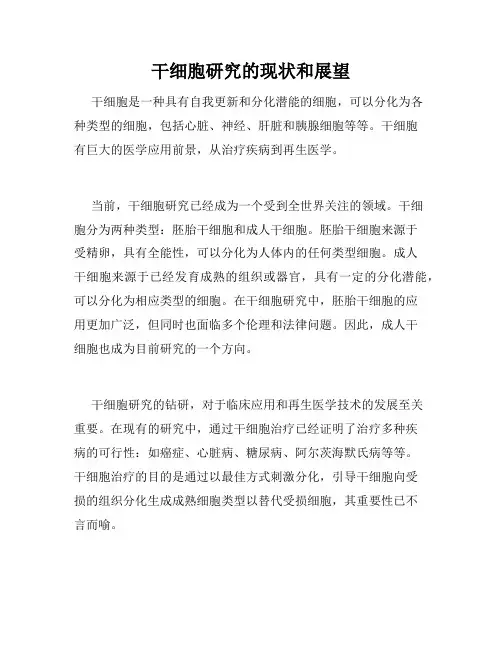 干细胞研究的现状和展望

干细胞是一种具有自我更新和分化潜能的细胞，可以分化为各种类型的细胞，包括心脏、神经、肝脏和胰腺细胞等等。干细胞有巨大的医学应用前景，从治疗疾病到再生医学。

当前，干细胞研究已经成为一个受到全世界关注的领域。干细胞分为两种类型：胚胎干细胞和成人干细胞。胚胎干细胞来源于受精卵，具有全能性，可以分化为人体内的任何类型细胞。成人干细胞来源于已经发育成熟的组织或器官，具有一定的分化潜能，可以分化为相应类型的细胞。在干细胞研究中，胚胎干细胞的应用更加广泛，但同时也面临多个伦理和法律问题。因此，成人干细胞也成为目前研究的一个方向。

干细胞研究的钻研，对于临床应用和再生医学技术的发展至关重要。在现有的研究中，通过干细胞治疗已经证明了治疗多种疾病的可行性：如癌症、心脏病、糖尿病、阿尔茨海默氏病等等。干细胞治疗的目的是通过以最佳方式刺激分化，引导干细胞向受损的组织分化生成成熟细胞类型以替代受损细胞，其重要性已不言而喻。